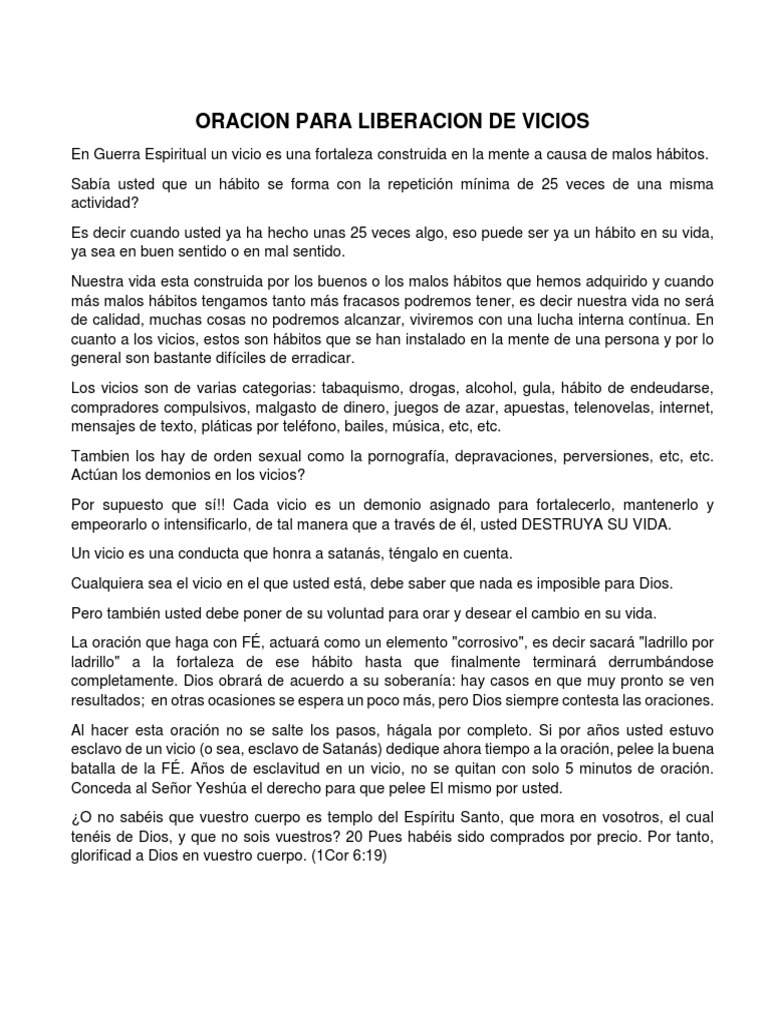 ORACION PARA LIBERACION DE VICIOS

En Guerra Espiritual un vicio es una fortaleza construida en la mente a causa de malos hábitos.

Sabía usted que un hábito se forma con la repetición mínima de 25 veces de una misma actividad?

Es decir cuando usted ya ha hecho unas 25 veces algo, eso puede ser ya un hábito en su vida, ya sea en buen sentido o en mal sentido.

Nuestra vida esta construida por los buenos o los malos hábitos que hemos adquirido y cuando más malos hábitos tengamos tanto más fracasos podremos tener, es decir nuestra vida no será de calidad, muchas cosas no podremos alcanzar, viviremos con una lucha interna contínua. En cuanto a los vicios, estos son hábitos que se han instalado en la mente de una persona y por lo general son bastante difíciles de erradicar.

Los vicios son de varias categorias: tabaquismo, drogas, alcohol, gula, hábito de endeudarse, compradores compulsivos, malgasto de dinero, juegos de azar, apuestas, telenovelas, internet, mensajes de texto, pláticas por teléfono, bailes, música, etc, etc.

Tambien los hay de orden sexual como la pornografía, depravaciones, perversiones, etc, etc. Actúan los demonios en los vicios?

Por supuesto que sí!! Cada vicio es un demonio asignado para fortalecerlo, mantenerlo y empeorarlo o intensificarlo, de tal manera que a través de él, usted DESTRUYA SU VIDA.

Un vicio es una conducta que honra a satanás, téngalo en cuenta.

Cualquiera sea el vicio en el que usted está, debe saber que nada es imposible para Dios.

Pero también usted debe poner de su voluntad para orar y desear el cambio en su vida.

La oración que haga con FÉ, actuará como un elemento "corrosivo", es decir sacará "ladrillo por ladrillo" a la fortaleza de ese hábito hasta que finalmente terminará derrumbándose completamente. Dios obrará de acuerdo a su soberanía: hay casos en que muy pronto se ven resultados; en otras ocasiones se espera un poco más, pero Dios siempre contesta las oraciones.

Al hacer esta oración no se salte los pasos, hágala por completo. Si por años usted estuvo esclavo de un vicio (o sea, esclavo de Satanás) dedique ahora tiempo a la oración, pelee la buena batalla de la FÉ. Años de esclavitud en un vicio, no se quitan con solo 5 minutos de oración. Conceda al Señor Yeshúa el derecho para que pelee El mismo por usted.

¿O no sabéis que vuestro cuerpo es templo del Espíritu Santo, que mora en vosotros, el cual tenéis de Dios, y que no sois vuestros? 20 Pues habéis sido comprados por precio. Por tanto, glorificad a Dios en vuestro cuerpo. (1Cor 6:19)